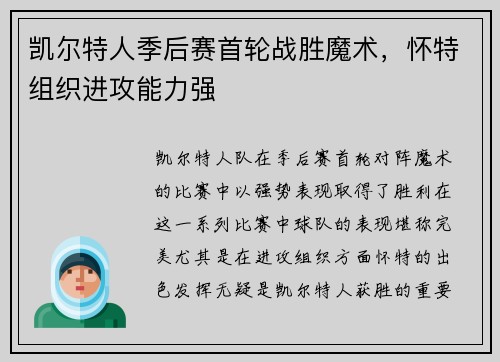 凯尔特人季后赛首轮战胜魔术，怀特组织进攻能力强

凯尔特人队在季后赛首轮对阵魔术的比赛中以强势表现取得了胜利在这一系列比赛中球队的表现堪称完美尤其是在进攻组织方面怀特的出色发挥无疑是凯尔特人获胜的重要